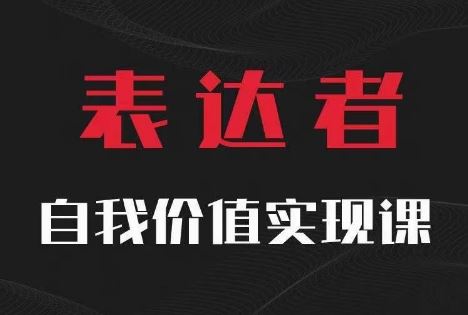 表达者

自我价值实现课